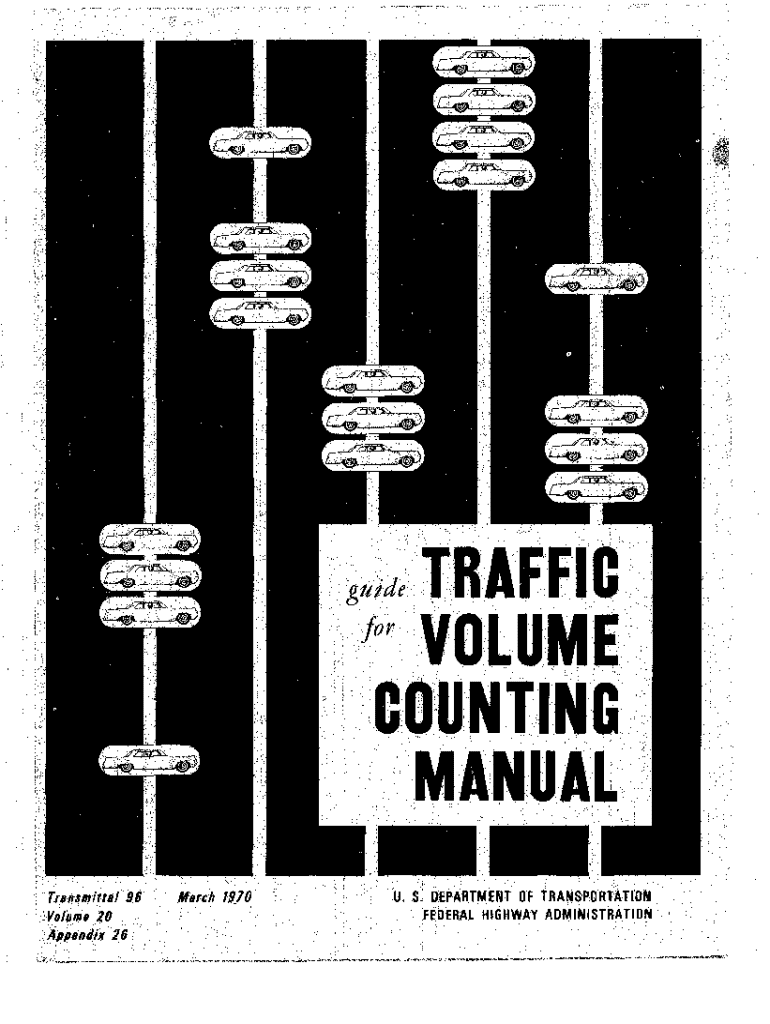 guide for TRAFFIC VOLUME COUNTING MANUAL

Transmittal 96 March 1970
Volume 20
Appendix 26

U. S. DEPARTMENT OF TRANSPORTATION
FEDERAL HIGHWAY ADMINISTRATION